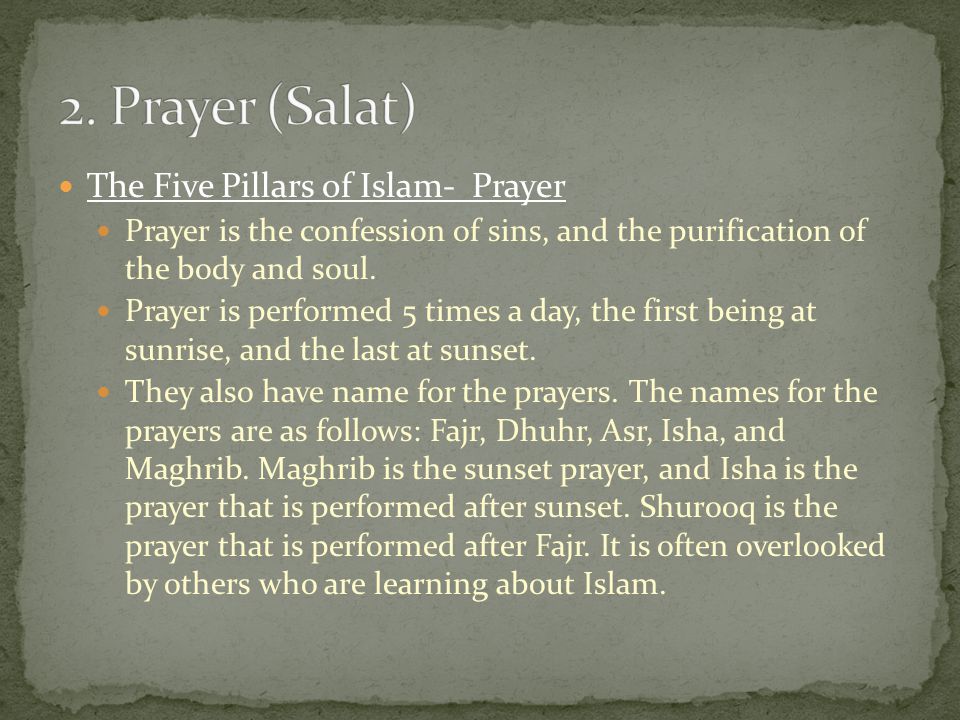 2. Prayer (Salat)

The Five Pillars of Islam- Prayer

Prayer is the confession of sins, and the purification of the body and soul.

Prayer is performed 5 times a day, the first being at sunrise, and the last at sunset.

They also have name for the prayers. The names for the prayers are as follows: Fajr, Dhuhr, Asr, Isha, and Maghrib. Maghrib is the sunset prayer, and Isha is the prayer that is performed after sunset. Shurooq is the prayer that is performed after Fajr. It is often overlooked by others who are learning about Islam.